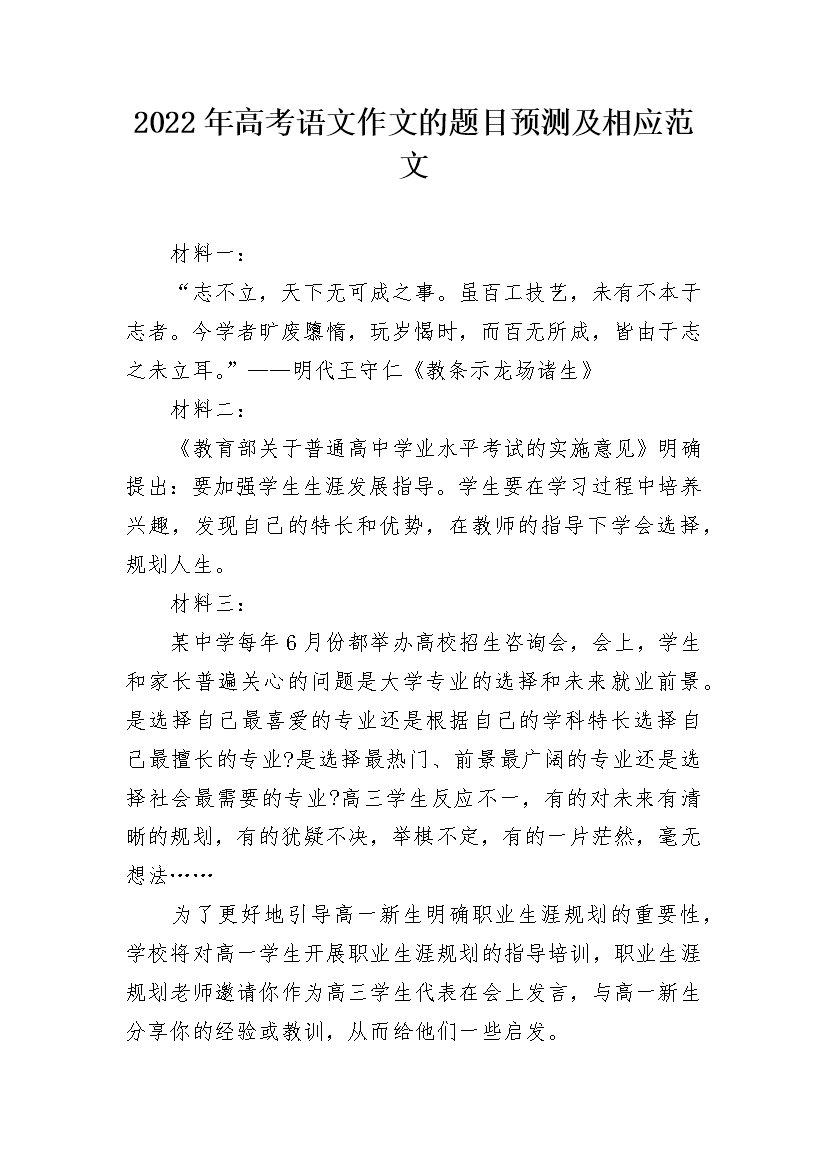 2022年高考语文作文的题目预测及相应范文

材料一：

“志不立，天下无可成之事。虽百工技艺，未有不本于志者。今学者旷废隳惰，玩岁愒时，而百无所成，皆由于志之未立耳。”——明代王守仁《教条示龙场诸生》

材料二：

《教育部关于普通高中学业水平考试的实施意见》明确提出：要加强学生生涯发展指导。学生要在学习过程中培养兴趣，发现自己的特长和优势，在教师的指导下学会选择，规划人生。

材料三：

某中学每年6月份都举办高校招生咨询会，会上，学生和家长普遍关心的问题是大学专业的选择和未来就业前景。是选择自己最喜爱的专业还是根据自己的学科特长选择自己最擅长的专业?是选择最热门、前景最广阔的专业还是选择社会最需要的专业?高三学生反应不一，有的对未来有清晰的规划，有的犹疑不决，举棋不定，有的一片茫然，毫无想法……

为了更好地引导高一新生明确职业生涯规划的重要性，学校将对高一学生开展职业生涯规划的指导培训，职业生涯规划老师邀请你作为高三学生代表在会上发言，与高一新生分享你的经验或教训，从而给他们一些启发。